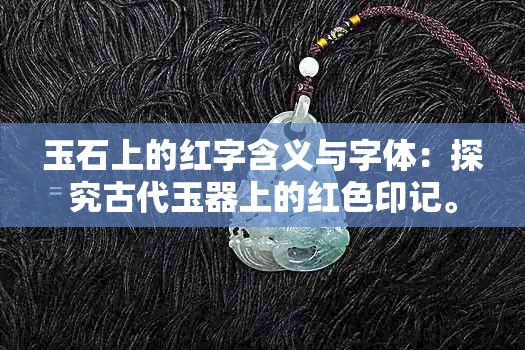 玉石上的红字含义与字体：探究古代玉器上的红色印记。